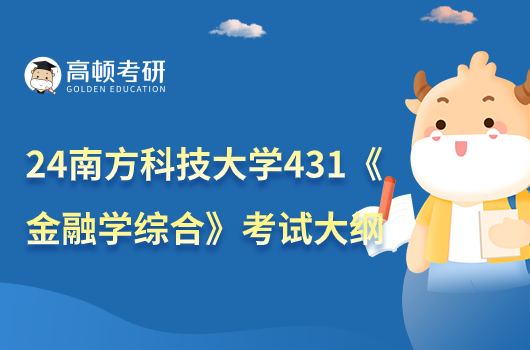 高顿考研
GOLDEN EDUCATION

24南方科技大学431《金融学综合》考试大纲